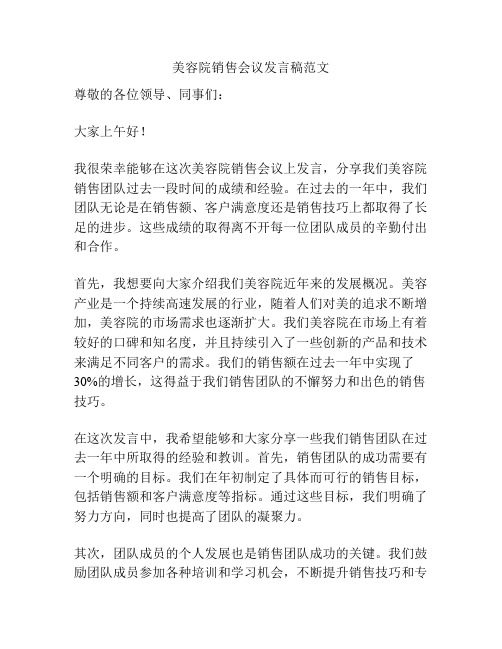 美容院销售会议发言稿范文

尊敬的各位领导、同事们：

大家上午好！

我很荣幸能够在这次美容院销售会议上发言，分享我们美容院销售团队过去一段时间的成绩和经验。在过去的一年中，我们团队无论是在销售额、客户满意度还是销售技巧上都取得了长足的进步。这些成绩的取得离不开每一位团队成员的辛勤付出和合作。

首先，我想要向大家介绍我们美容院近年来的发展概况。美容产业是一个持续高速发展的行业，随着人们对美的追求不断增加，美容院的市场需求也逐渐扩大。我们美容院在市场上有着较好的口碑和知名度，并且持续引入了一些创新的产品和技术来满足不同客户的需求。我们的销售额在过去一年中实现了30%的增长，这得益于我们销售团队的不懈努力和出色的销售技巧。

在这次发言中，我希望能够和大家分享一些我们销售团队在过去一年中所取得的经验和教训。首先，销售团队的成功需要有一个明确的目标。我们在年初制定了具体而可行的销售目标，包括销售额和客户满意度等指标。通过这些目标，我们明确了努力方向，同时也提高了团队的凝聚力。

其次，团队成员的个人发展也是销售团队成功的关键。我们鼓励团队成员参加各种培训和学习机会，不断提升销售技巧和专